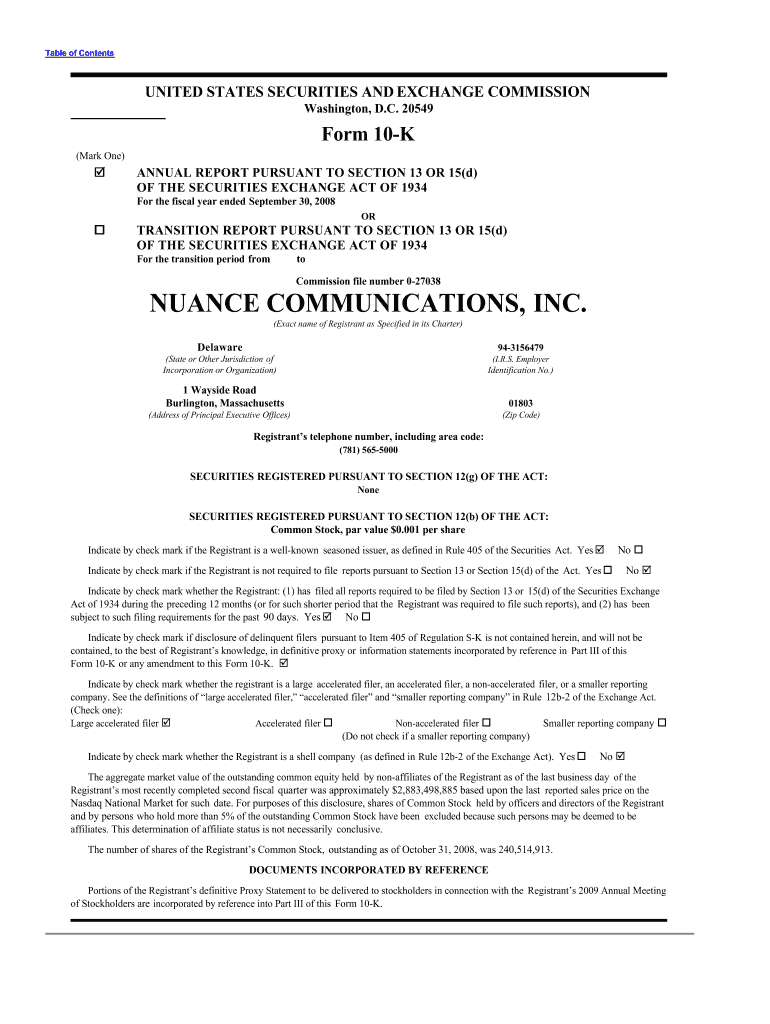 Table of Contents

UNITED STATES SECURITIES AND EXCHANGE COMMISSION
Washington, D.C. 20549

Form 10-K

(Mark One)
☑ ANNUAL REPORT PURSUANT TO SECTION 13 OR 15(d) OF THE SECURITIES EXCHANGE ACT OF 1934
For the fiscal year ended September 30, 2008
OR
☐ TRANSITION REPORT PURSUANT TO SECTION 13 OR 15(d) OF THE SECURITIES EXCHANGE ACT OF 1934
For the transition period from to

Commission file number 0-27038

NUANCE COMMUNICATIONS, INC.
(Exact name of Registrant as Specified in its Charter)

Delaware
(State or Other Jurisdiction of Incorporation or Organization)

94-3156479
(I.R.S. Employer Identification No.)

1 Wayside Road
Burlington, Massachusetts
(Address of Principal Executive Offices)

01803
(Zip Code)

Registrant's telephone number, including area code:
(781) 565-5000

SECURITIES REGISTERED PURSUANT TO SECTION 12(g) OF THE ACT:
None

SECURITIES REGISTERED PURSUANT TO SECTION 12(b) OF THE ACT:
Common Stock, par value $0.001 per share

Indicate by check mark if the Registrant is a well-known seasoned issuer, as defined in Rule 405 of the Securities Act. Yes ☑ No ☐

Indicate by check mark if the Registrant is not required to file reports pursuant to Section 13 or Section 15(d) of the Act. Yes ☐ No ☑

Indicate by check mark whether the Registrant: (1) has filed all reports required to be filed by Section 13 or 15(d) of the Securities Exchange Act of 1934 during the preceding 12 months (or for such shorter period that the Registrant was required to file such reports), and (2) has been subject to such filing requirements for the past 90 days. Yes ☑ No ☐

Indicate by check mark if disclosure of delinquent filers pursuant to Item 405 of Regulation S-K is not contained herein, and will not be contained, to the best of Registrant's knowledge, in definitive proxy or information statements incorporated by reference in Part III of this Form 10-K or any amendment to this Form 10-K. ☑

Indicate by check mark whether the registrant is a large accelerated filer, an accelerated filer, a non-accelerated filer, or a smaller reporting company. See the definitions of "large accelerated filer," "accelerated filer" and "smaller reporting company" in Rule 12b-2 of the Exchange Act. (Check one):
Large accelerated filer ☑ Accelerated filer ☐ Non-accelerated filer ☐ Smaller reporting company ☐
(Do not check if a smaller reporting company)

Indicate by check mark whether the Registrant is a shell company (as defined in Rule 12b-2 of the Exchange Act). Yes ☐ No ☑

The aggregate market value of the outstanding common equity held by non-affiliates of the Registrant as of the last business day of the Registrant's most recently completed second fiscal quarter was approximately $2,883,498,885 based upon the last reported sales price on the Nasdaq National Market for such date. For purposes of this disclosure, shares of Common Stock held by officers and directors of the Registrant and by persons who hold more than 5% of the outstanding Common Stock have been excluded because such persons may be deemed to be affiliates. This determination of affiliate status is not necessarily conclusive.

The number of shares of the Registrant's Common Stock, outstanding as of October 31, 2008, was 240,514,913.

DOCUMENTS INCORPORATED BY REFERENCE

Portions of the Registrant's definitive Proxy Statement to be delivered to stockholders in connection with the Registrant's 2009 Annual Meeting of Stockholders are incorporated by reference into Part III of this Form 10-K.